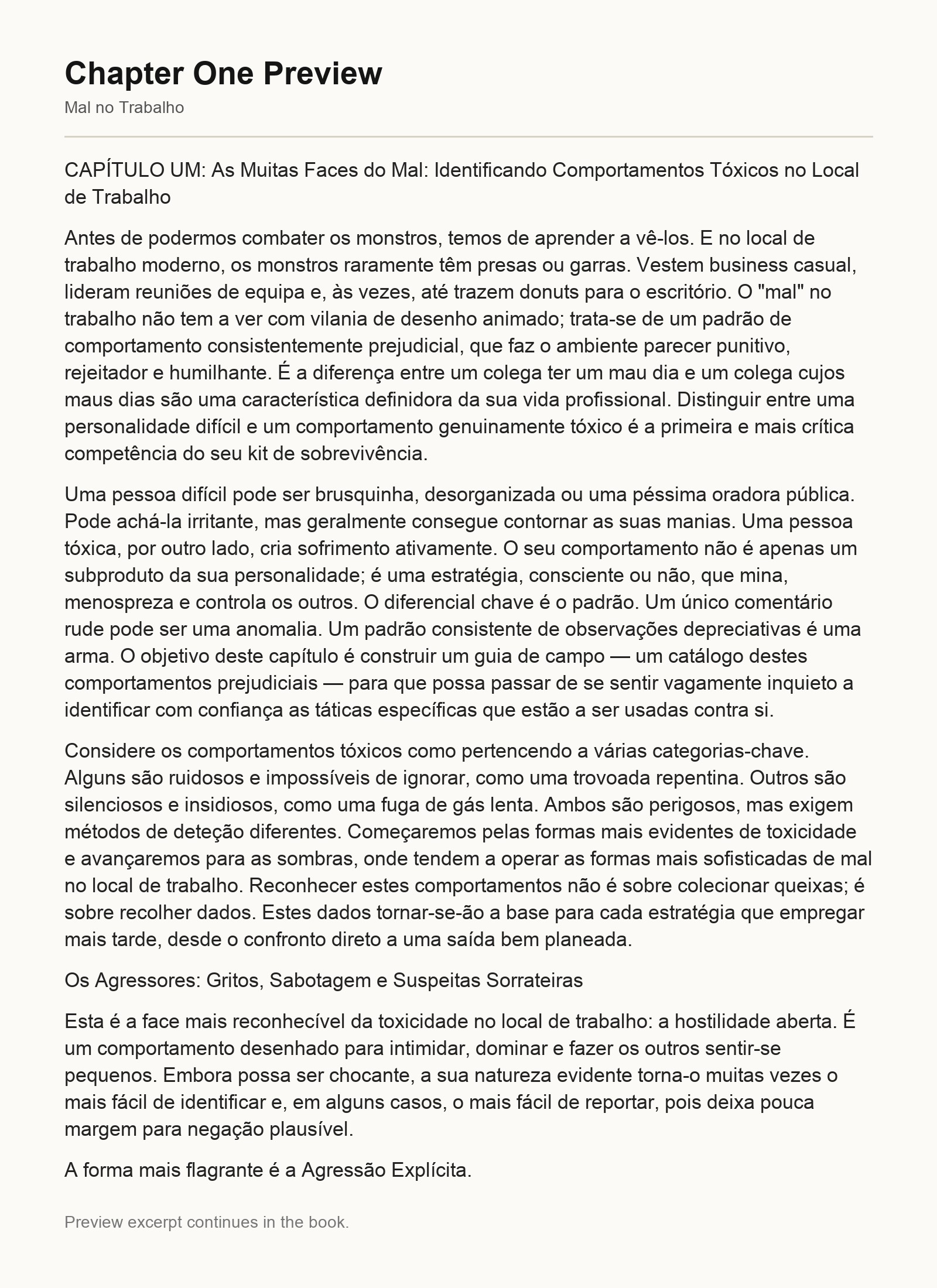 Chapter One Preview

Mal no Trabalho

CAPÍTULO UM: As Muitas Faces do Mal: Identificando Comportamentos Tóxicos no Local de Trabalho

Antes de podermos combater os monstros, temos de aprender a vê-los. E no local de trabalho moderno, os monstros raramente têm presas ou garras. Vestem business casual, lideram reuniões de equipa e, às vezes, até trazem donuts para o escritório. O "mal" no trabalho não tem a ver com vilania de desenho animado; trata-se de um padrão de comportamento consistentemente prejudicial, que faz o ambiente parecer punitivo, rejeitador e humilhante. É a diferença entre um colega ter um mau dia e um colega cujos maus dias são uma característica definidora da sua vida profissional. Distinguir entre uma personalidade difícil e um comportamento genuinamente tóxico é a primeira e mais crítica competência do seu kit de sobrevivência.

Uma pessoa difícil pode ser brusquinha, desorganizada ou uma péssima oradora pública. Pode achá-la irritante, mas geralmente consegue contornar as suas manias. Uma pessoa tóxica, por outro lado, cria sofrimento ativamente. O seu comportamento não é apenas um subproduto da sua personalidade; é uma estratégia, consciente ou não, que mina, menospreza e controla os outros. O diferencial chave é o padrão. Um único comentário rude pode ser uma anomalia. Um padrão consistente de observações depreciativas é uma arma. O objetivo deste capítulo é construir um guia de campo — um catálogo destes comportamentos prejudiciais — para que possa passar de se sentir vagamente inquieto a identificar com confiança as táticas específicas que estão a ser usadas contra si.

Considere os comportamentos tóxicos como pertencendo a várias categorias-chave. Alguns são ruidosos e impossíveis de ignorar, como uma trovoada repentina. Outros são silenciosos e insidiosos, como uma fuga de gás lenta. Ambos são perigosos, mas exigem métodos de deteção diferentes. Começaremos pelas formas mais evidentes de toxicidade e avançaremos para as sombras, onde tendem a operar as formas mais sofisticadas de mal no local de trabalho. Reconhecer estes comportamentos não é sobre colecionar queixas; é sobre recolher dados. Estes dados tornar-se-ão a base para cada estratégia que empregar mais tarde, desde o confronto direto a uma saída bem planeada.

Os Agressores: Gritos, Sabotagem e Suspeitas Sorrateiras

Esta é a face mais reconhecível da toxicidade no local de trabalho: a hostilidade aberta. É um comportamento desenhado para intimidar, dominar e fazer os outros sentir-se pequenos. Embora possa ser chocante, a sua natureza evidente torna-o muitas vezes o mais fácil de identificar e, em alguns casos, o mais fácil de reportar, pois deixa pouca margem para negação plausível.

A forma mais flagrante é a Agressão Explícita.

Preview excerpt continues in the book.